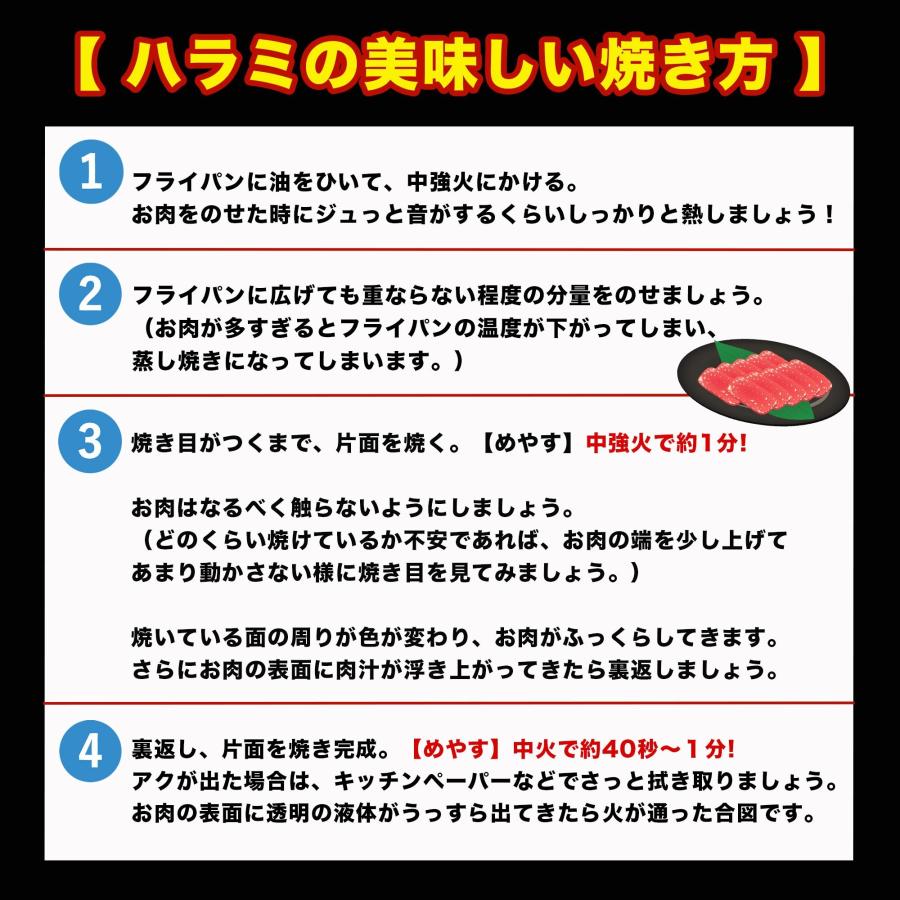 【 ハラミの美味しい焼き方 】

1
フライパンに油をひいて、中強火にかける。
お肉をのせた時にジュっと音がするくらいしっかりと熱しましょう！

2
フライパンに広げても重ならない程度の分量をのせましょう。
（お肉が多すぎるとフライパンの温度が下がってしまい、
蒸し焼きになってしまいます。）

3
焼き目がつくまで、片面を焼く。【めやす】中強火で約1分!

お肉はなるべく触らないようにしましょう。
（どのくらい焼けているか不安であれば、お肉の端を少し上げて
あまり動かさない様に焼き目を見てみましょう。）

焼いている面の周りが色が変わり、お肉がふっくらしてきます。
さらにお肉の表面に肉汁が浮き上がってきたら裏返しましょう。

4
裏返し、片面を焼き完成。【めやす】中火で約40秒～1分!
アクが出た場合は、キッチンペーパーなどでさっと拭き取りましょう。
お肉の表面に透明の液体がうっすら出てきたら火が通った合図です。